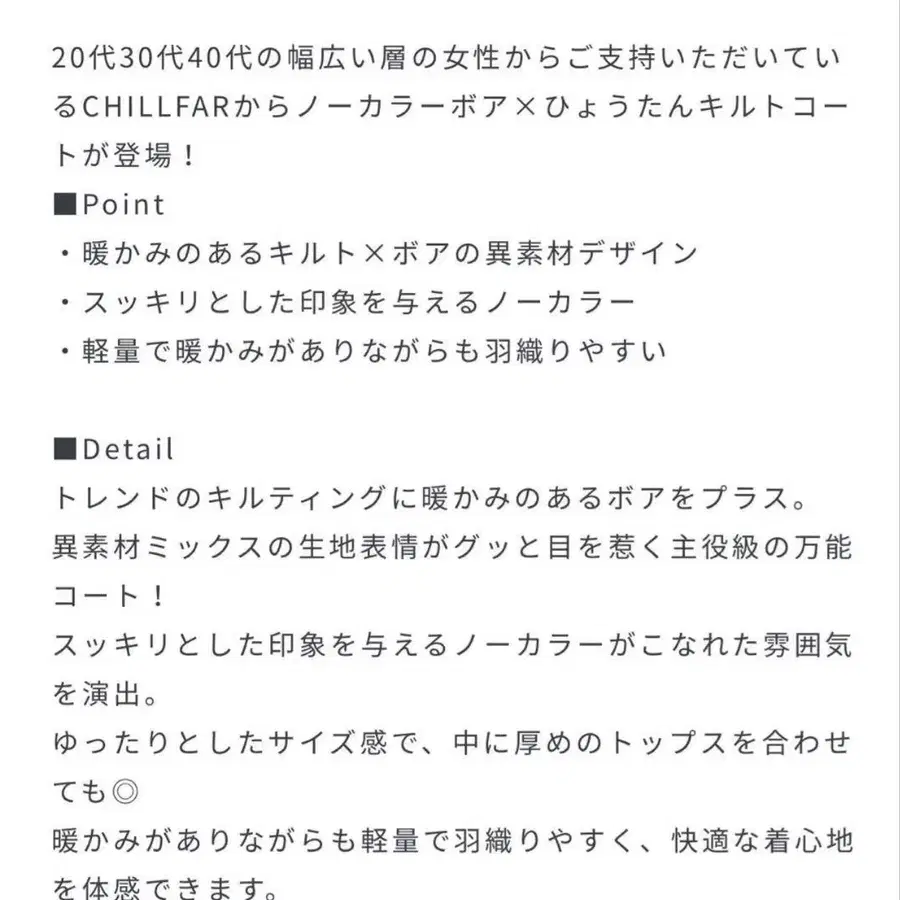 20代30代40代の幅広い層の女性からご支持いただいているCHILLFARからノーカラーボア×ひょうたんキルトコートが登場！
■Point
・暖かみのあるキルト×ボアの異素材デザイン
・スッキリとした印象を与えるノーカラー
・軽量で暖かみがありながらも羽織りやすい

■Detail
トレンドのキルティングに暖かみのあるボアをプラス。
異素材ミックスの生地表情がグッと目を惹く主役級の万能コート！
スッキリとした印象を与えるノーカラーがこなれた雰囲気を演出。
ゆったりとしたサイズ感で、中に厚めのトップスを合わせても◎
暖かみがありながらも軽量で羽織りやすく、快適な着心地を体感できます。